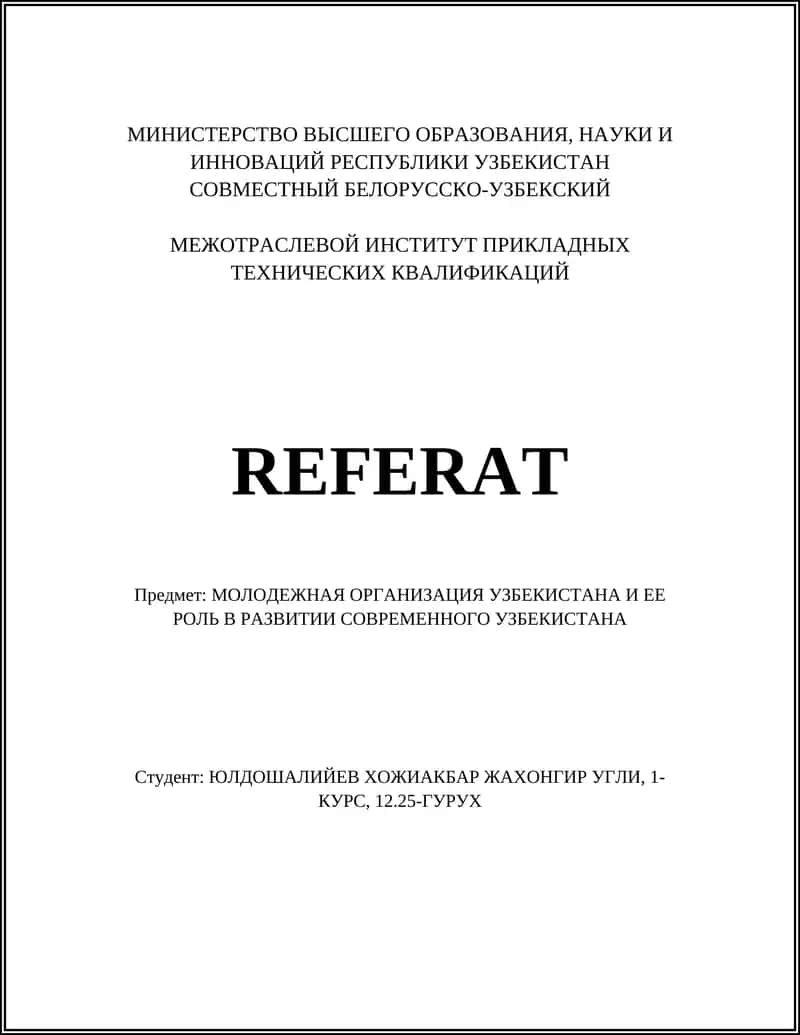 МИНИСТЕРСТВО ВЫСШЕГО ОБРАЗОВАНИЯ, НАУКИ И ИННОВАЦИЙ РЕСПУБЛИКИ УЗБЕКИСТАН СОВМЕСТНЫЙ БЕЛОРУССКО-УЗБЕКСКИЙ

МЕЖОТРАСЛЕВОЙ ИНСТИТУТ ПРИКЛАДНЫХ ТЕХНИЧЕСКИХ КВАЛИФИКАЦИЙ

REFERAT

Предмет: МОЛОДЕЖНАЯ ОРГАНИЗАЦИЯ УЗБЕКИСТАНА И ЕЕ РОЛЬ В РАЗВИТИИ СОВРЕМЕННОГО УЗБЕКИСТАНА

Студент: ЮЛДОШАЛИЙЕВ ХОЖИАКБАР ЖАХОНГИР УГЛИ, 1-КУРС, 12.25-ГУРУХ